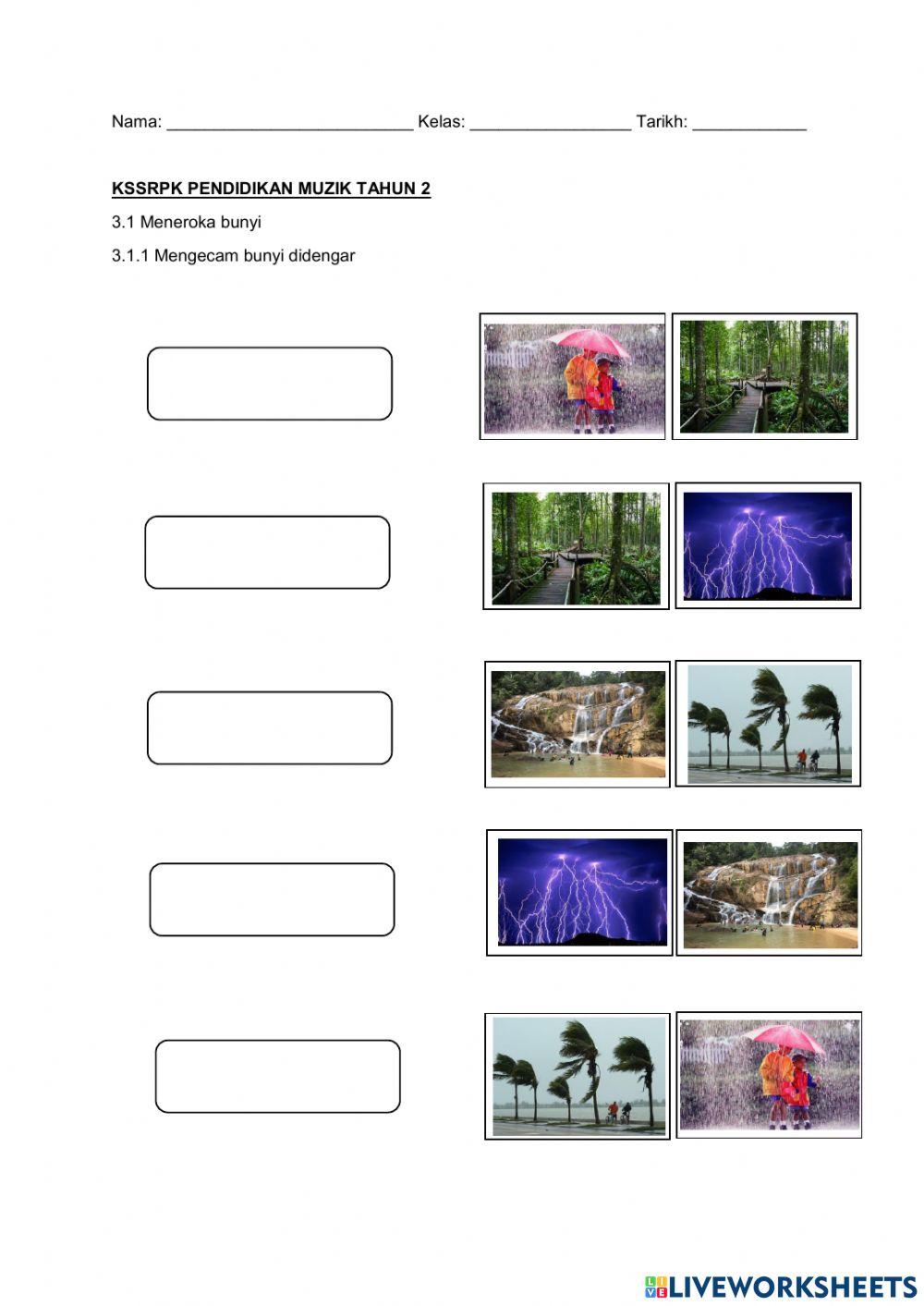 Nama: ____ Kelas: ____ Tarikh: ____

KSSRPK PENDIDIKAN MUZIK TAHUN 2

3.1 Meneroka bunyi

3.1.1 Mengecam bunyi didengar

LIVEWORKSHEETS